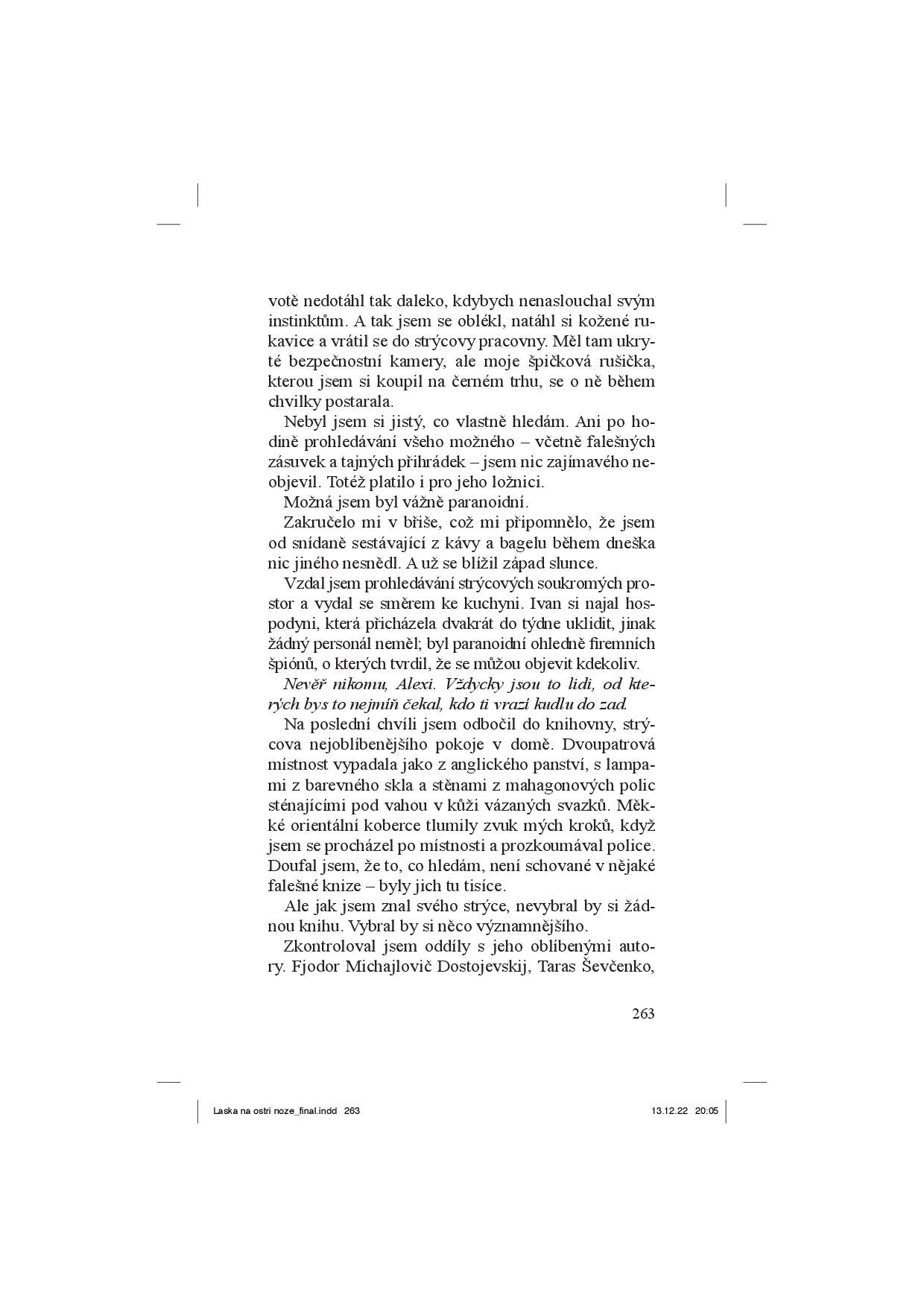 votě nedotáhl tak daleko, kdybych nenaslouchal svým instinktům. A tak jsem se oblékl, natáhl si kožené rukavice a vrátil se do strýcovy pracovny. Měl tam ukryté bezpečnostní kamery, ale moje špičková rušička, kterou jsem si koupil na černém trhu, se o ně během chvilky postarala.

Nebyl jsem si jistý, co vlastně hledám. Ani po hodině prohledávání všeho možného – včetně falešných zásuvek a tajných přihrádek – jsem nic zajímavého neobjevil. Totéž platilo i pro jeho ložnici.

Možná jsem byl vážně paranoidní.

Zakručelo mi v břiše, což mi připomnělo, že jsem od snídaně sestávající z kávy a bagelu během dneška nic jiného nesnědl. A už se blížil západ slunce.

Vzdal jsem prohledávání strýcových soukromých prostor a vydal se směrem ke kuchyni. Ivan si najal hospodyni, která přicházela dvakrát do týdne uklidit, jinak žádný personál neměl; byl paranoidní ohledně firemních špiónů, o kterých tvrdil, že se můžou objevit kdekoliv.

Nevěř nikomu, Alexi. Vždycky jsou to lidi, od kterých bys to nejmíň čekal, kdo ti vrazí kudlu do zad.

Na poslední chvíli jsem odbočil do knihovny, strýcova nejoblíbenějšího pokoje v domě. Dvoupatrová místnost vypadala jako z anglického panství, s lampami z barevného skla a stěnami z mahagonových polic sténajícími pod vahou v kůži vázaných svazků. Měkké orientální koberce tlumily zvuk mých kroků, když jsem se procházel po místnosti a prozkoumával police. Doufal jsem, že to, co hledám, není schované v nějaké falešné knize – byly jich tu tisíce.

Ale jak jsem znal svého strýce, nevybral by si žádnou knihu. Vybral by si něco významnějšího.

Zkontroloval jsem oddíly s jeho oblíbenými autory. Fjodor Michajlovič Dostojevskij, Taras Ševčenko,

263

Laska na ostri noze_final.indd 263 13.12.22 20:05